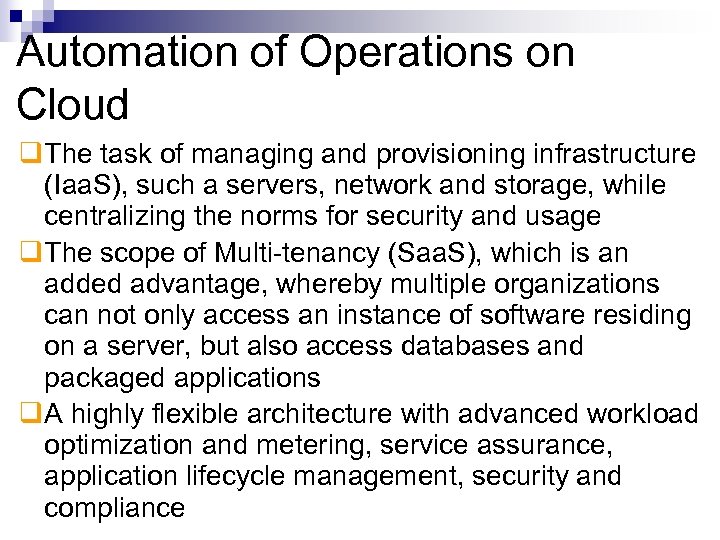 Automation of Operations on Cloud

❑The task of managing and provisioning infrastructure (IaaS), such a servers, network and storage, while centralizing the norms for security and usage

❑The scope of Multi-tenancy (SaaS), which is an added advantage, whereby multiple organizations can not only access an instance of software residing on a server, but also access databases and packaged applications

❑A highly flexible architecture with advanced workload optimization and metering, service assurance, application lifecycle management, security and compliance